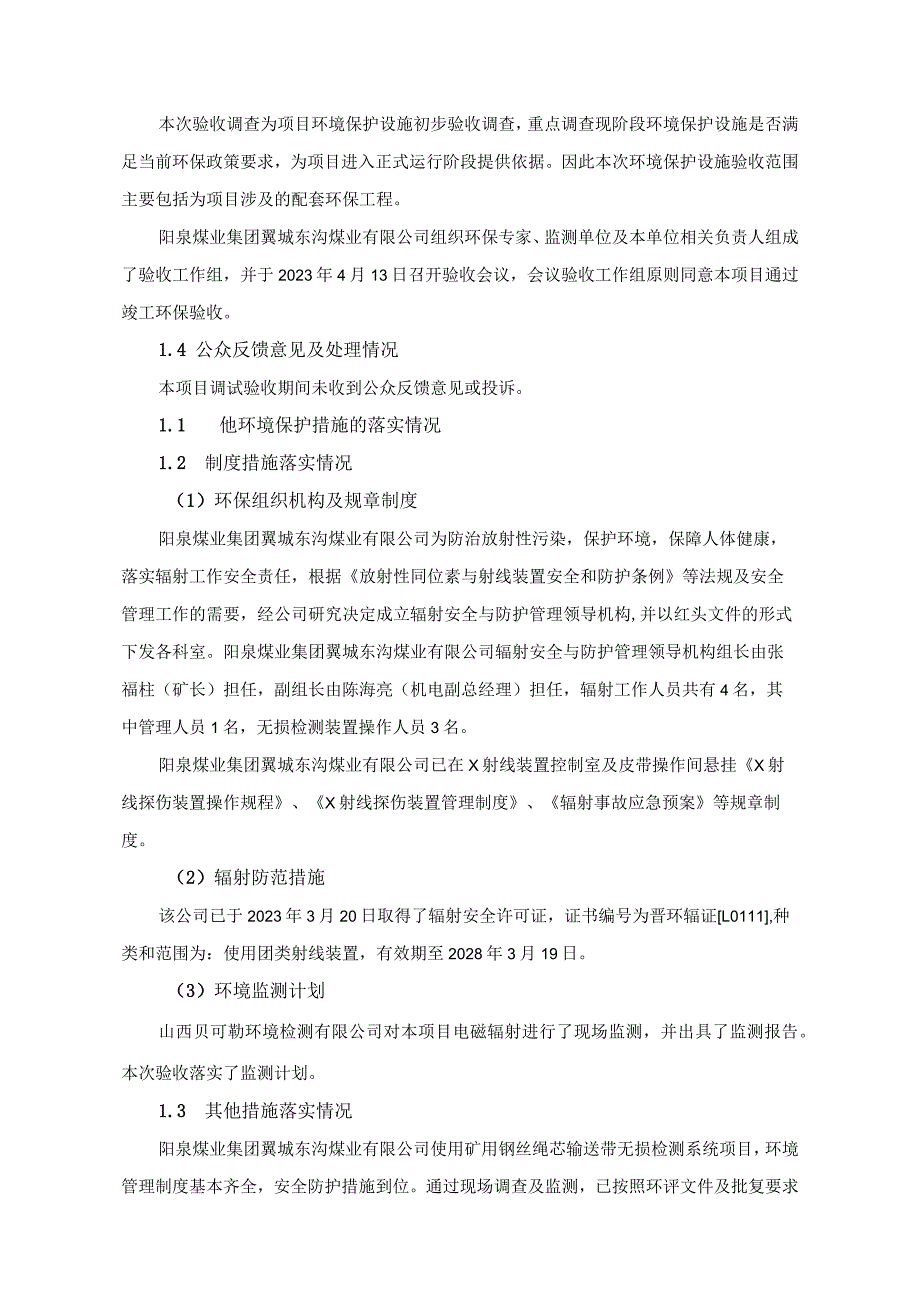 本次验收调查为项目环境保护设施初步验收调查，重点调查现阶段环境保护设施是否满足当前环保政策要求，为项目进入正式运行阶段提供依据。因此本次环境保护设施验收范围主要包括为项目涉及的配套环保工程。

阳泉煤业集团翼城东沟煤业有限公司组织环保专家、监测单位及本单位相关负责人组成了验收工作组，并于2023年4月13日召开验收会议，会议验收工作组原则同意本项目通过竣工环保验收。

1.4 公众反馈意见及处理情况

本项目调试验收期间未收到公众反馈意见或投诉。

1.1 他环境保护措施的落实情况

1.2 制度措施落实情况

（1）环保组织机构及规章制度

阳泉煤业集团翼城东沟煤业有限公司为防治放射性污染，保护环境，保障人体健康，落实辐射工作安全责任，根据《放射性同位素与射线装置安全和防护条例》等法规及安全管理工作的需要，经公司研究决定成立辐射安全与防护管理领导机构，并以红头文件的形式下发各科室。阳泉煤业集团翼城东沟煤业有限公司辐射安全与防护管理领导机构组长由张福柱（矿长）担任，副组长由陈海亮（机电副总经理）担任，辐射工作人员共有4名，其中管理人员1名，无损检测装置操作人员3名。

阳泉煤业集团翼城东沟煤业有限公司已在X射线装置控制室及皮带操作间悬挂《X射线探伤装置操作规程》、《X射线探伤装置管理制度》、《辐射事故应急预案》等规章制度。

（2）辐射防范措施

该公司已于2023年3月20日取得了辐射安全许可证，证书编号为晋环辐证[L0111],种类和范围为：使用团类射线装置，有效期至2028年3月19日。

（3）环境监测计划

山西贝可勒环境检测有限公司对本项目电磁辐射进行了现场监测，并出具了监测报告。本次验收落实了监测计划。

1.3 其他措施落实情况

阳泉煤业集团翼城东沟煤业有限公司使用矿用钢丝绳芯输送带无损检测系统项目，环境管理制度基本齐全，安全防护措施到位。通过现场调查及监测，已按照环评文件及批复要求